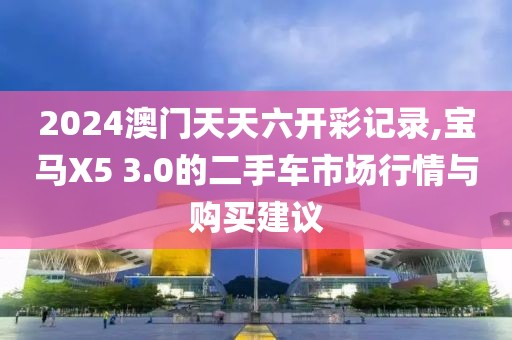 2024澳门天天六开彩记录,宝马X5 3.0的二手车市场行情与购买建议